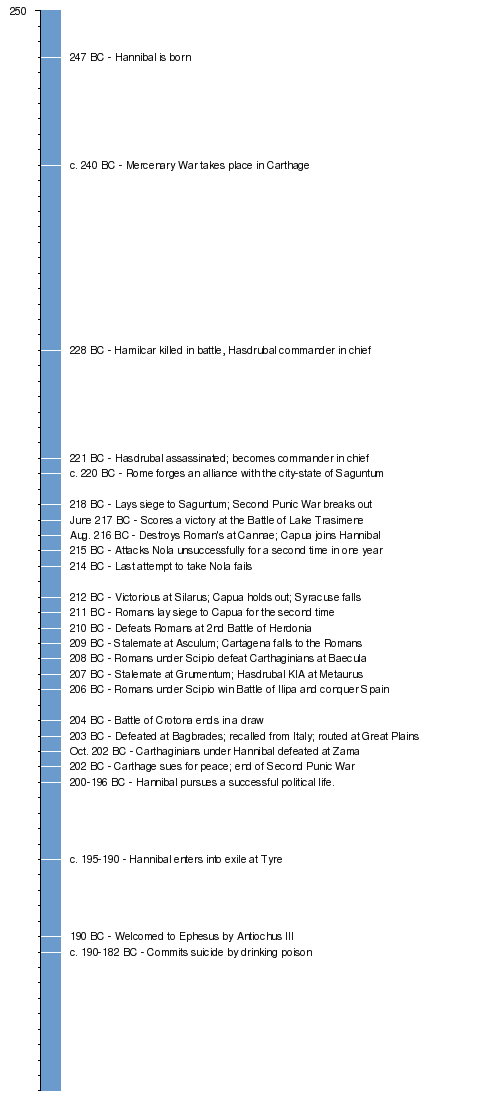 250

247 BC - Hannibal is born

c. 240 BC - Mercenary War takes place in Carthage

228 BC - Hamilcar killed in battle, Hasdrubal commander in chief

221 BC - Hasdrubal assassinated; becomes commander in chief
c. 220 BC - Rome forges an alliance with the city-state of Saguntum

218 BC - Lays siege to Saguntum; Second Punic War breaks out
June 217 BC - Scores a victory at the Battle of Lake Trasimene
Aug. 216 BC - Destroys Roman's at Cannae; Capua joins Hannibal
215 BC - Attacks Nola unsuccessfully for a second time in one year
214 BC - Last attempt to take Nola fails

212 BC - Victorious at Silarus; Capua holds out; Syracuse falls
211 BC - Romans lay siege to Capua for the second time
210 BC - Defeats Romans at 2nd Battle of Herdonia
209 BC - Stalemate at Asculum; Cartagena falls to the Romans
208 BC - Romans under Scipio defeat Carthaginians at Baecula
207 BC - Stalemate at Grumentum; Hasdrubal KIA at Metaurus
206 BC - Romans under Scipio win Battle of Ilipa and conquer Spain

204 BC - Battle of Crotona ends in a draw
203 BC - Defeated at Bagbrades; recalled from Italy; routed at Great Plains
Oct. 202 BC - Carthaginians under Hannibal defeated at Zama
202 BC - Carthage sues for peace; end of Second Punic War
200-196 BC - Hannibal pursues a successful political life.

c. 195-190 - Hannibal enters into exile at Tyre

190 BC - Welcomed to Ephesus by Antiochus III
c. 190-182 BC - Commits suicide by drinking poison